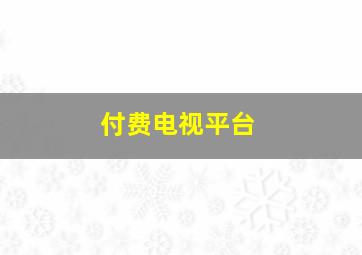 付费电视平台